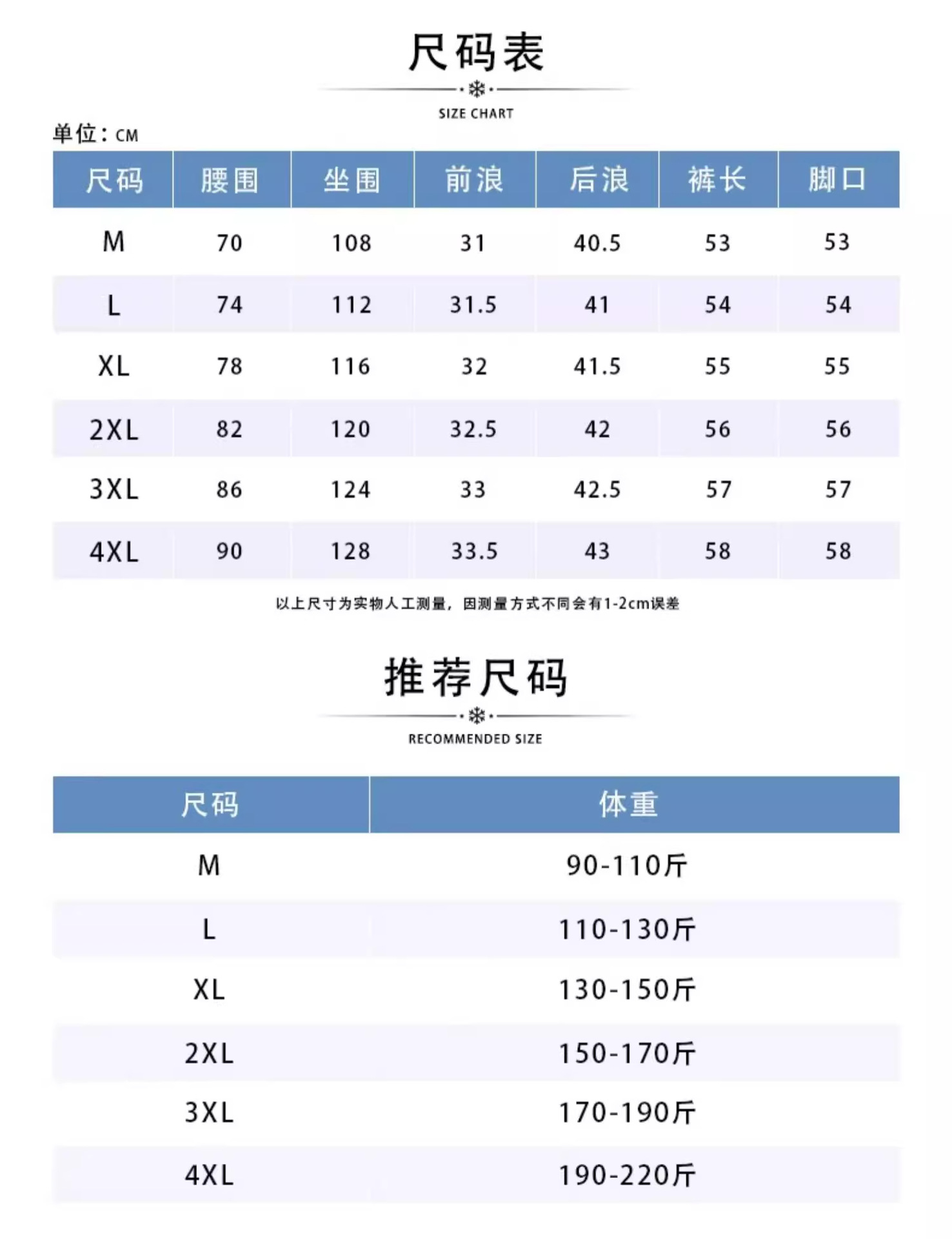 尺码表

SIZE CHART

单位：CM

| 尺码 | 腰围 | 坐围 | 前浪 | 后浪 | 裤长 | 脚口 |
|---|---|---|---|---|---|---|
| M | 70 | 108 | 31 | 40.5 | 53 | 53 |
| L | 74 | 112 | 31.5 | 41 | 54 | 54 |
| XL | 78 | 116 | 32 | 41.5 | 55 | 55 |
| 2XL | 82 | 120 | 32.5 | 42 | 56 | 56 |
| 3XL | 86 | 124 | 33 | 42.5 | 57 | 57 |
| 4XL | 90 | 128 | 33.5 | 43 | 58 | 58 |

以上尺寸为实物人工测量，因测量方式不同会有1-2cm误差

推荐尺码

RECOMMENDED SIZE

| 尺码 | 体重 |
|---|---|
| M | 90-110斤 |
| L | 110-130斤 |
| XL | 130-150斤 |
| 2XL | 150-170斤 |
| 3XL | 170-190斤 |
| 4XL | 190-220斤 |